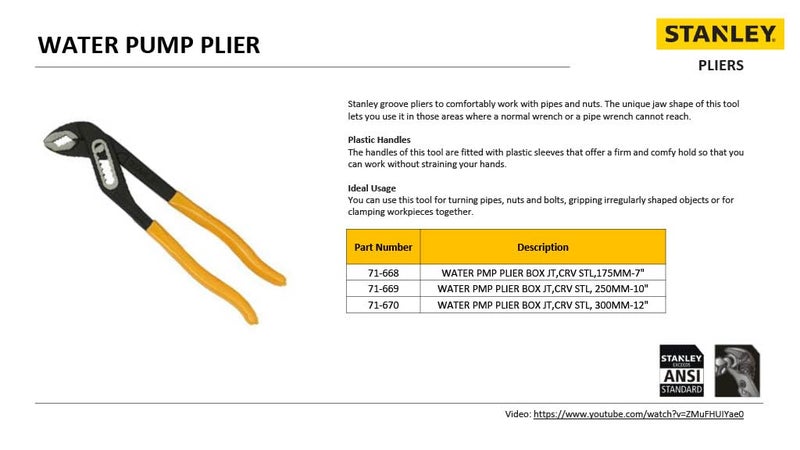 WATER PUMP PLIER

STANLEY

PLIERS

Stanley groove pliers to comfortably work with pipes and nuts. The unique jaw shape of this tool lets you use it in those areas where a normal wrench or a pipe wrench cannot reach.

Plastic Handles
The handles of this tool are fitted with plastic sleeves that offer a firm and comfy hold so that you can work without straining your hands.

Ideal Usage
You can use this tool for turning pipes, nuts and bolts, gripping irregularly shaped objects or for clamping workpieces together.

| Part Number | Description |
|---|---|
| 71-668 | WATER PMP PLIER BOX JT,CRV STL,175MM-7" |
| 71-669 | WATER PMP PLIER BOX JT,CRV STL, 250MM-10" |
| 71-670 | WATER PMP PLIER BOX JT,CRV STL, 300MM-12" |

STANLEY EXCEEDS ANSI STANDARD

Video: https://www.youtube.com/watch?v=ZMuFHUIYae0